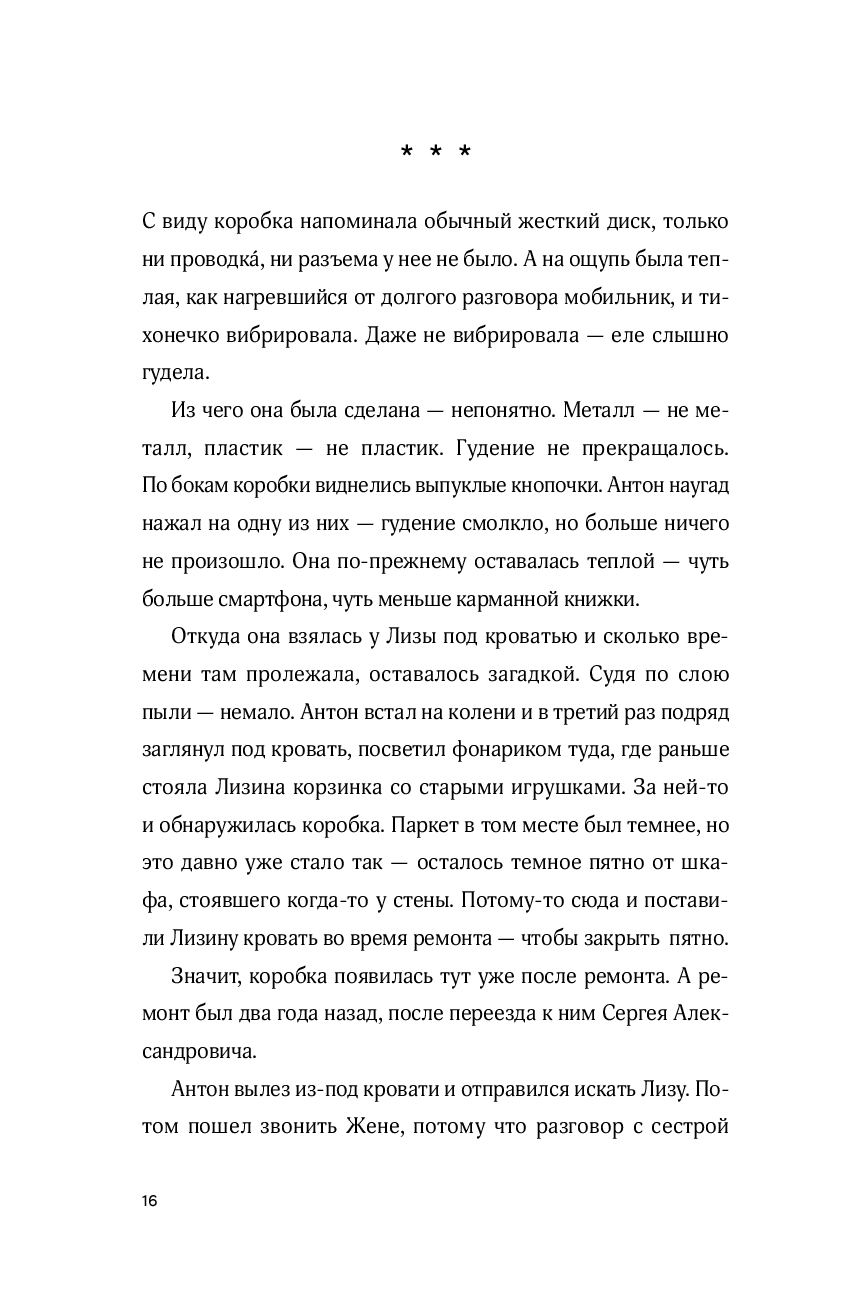 * * *

С виду коробка напоминала обычный жесткий диск, только ни проводка́, ни разъема у нее не было. А на ощупь была теплая, как нагревшийся от долгого разговора мобильник, и тихонечко вибрировала. Даже не вибрировала — еле слышно гудела.

Из чего она была сделана — непонятно. Металл — не металл, пластик — не пластик. Гудение не прекращалось. По бокам коробки виднелись выпуклые кнопочки. Антон наугад нажал на одну из них — гудение смолкло, но больше ничего не произошло. Она по-прежнему оставалась теплой — чуть больше смартфона, чуть меньше карманной книжки.

Откуда она взялась у Лизы под кроватью и сколько времени там пролежала, оставалось загадкой. Судя по слою пыли — немало. Антон встал на колени и в третий раз подряд заглянул под кровать, посветил фонариком туда, где раньше стояла Лизина корзинка со старыми игрушками. За ней-то и обнаружилась коробка. Паркет в том месте был темнее, но это давно уже стало так — осталось темное пятно от шкафа, стоявшего когда-то у стены. Потому-то сюда и поставили Лизину кровать во время ремонта — чтобы закрыть пятно.

Значит, коробка появилась тут уже после ремонта. А ремонт был два года назад, после переезда к ним Сергея Александровича.

Антон вылез из-под кровати и отправился искать Лизу. Потом пошел звонить Жене, потому что разговор с сестрой

16